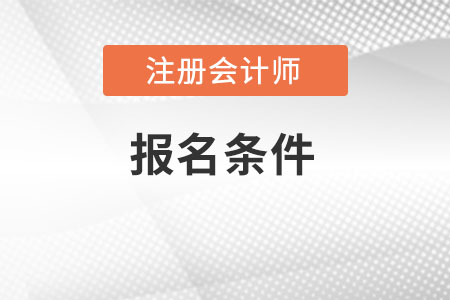 注册会计师

报名条件